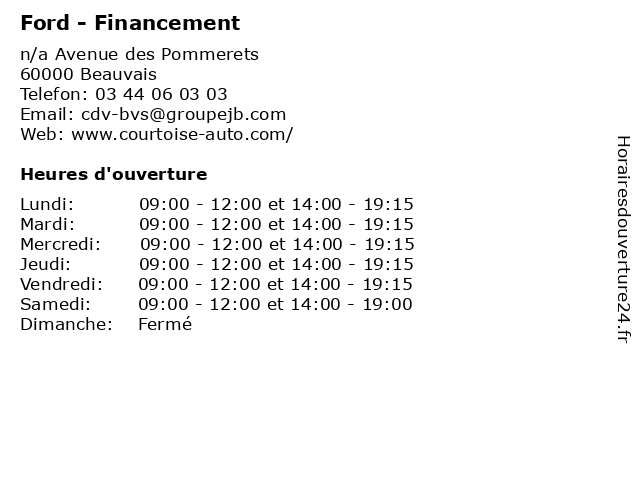 Ford - Financement

n/a Avenue des Pommerets
60000 Beauvais
Telefon: 03 44 06 03 03
Email: cdv-bvs@groupejb.com
Web: www.courtoise-auto.com/

Heures d'ouverture

Lundi: 09:00 - 12:00 et 14:00 - 19:15
Mardi: 09:00 - 12:00 et 14:00 - 19:15
Mercredi: 09:00 - 12:00 et 14:00 - 19:15
Jeudi: 09:00 - 12:00 et 14:00 - 19:15
Vendredi: 09:00 - 12:00 et 14:00 - 19:15
Samedi: 09:00 - 12:00 et 14:00 - 19:00
Dimanche: Fermé

Horairesdouverture24.fr